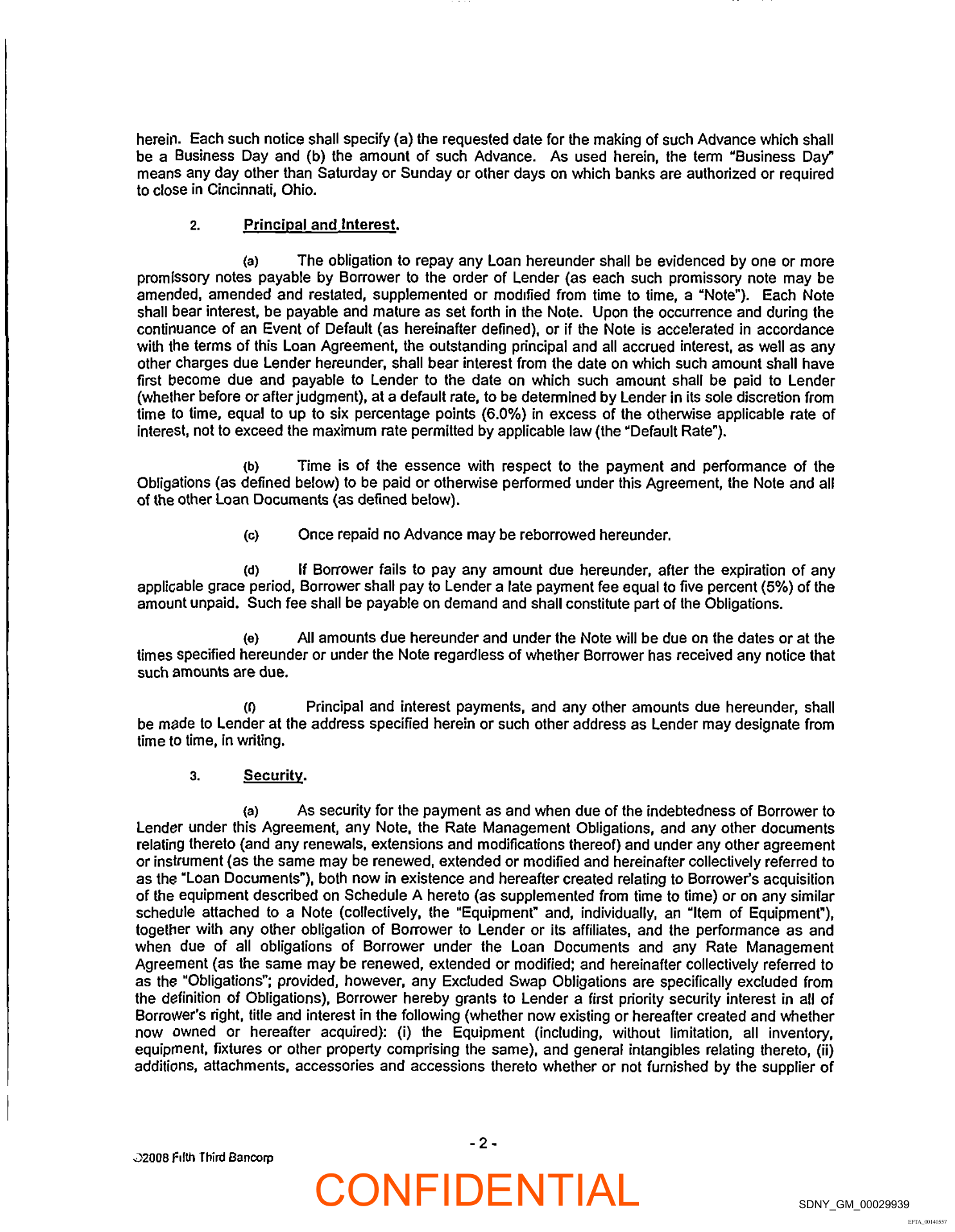 herein. Each such notice shall specify (a) the requested date for the making of such Advance which shall be a Business Day and (b) the amount of such Advance. As used herein, the term "Business Day" means any day other than Saturday or Sunday or other days on which banks are authorized or required to close in Cincinnati, Ohio.

2. Principal and Interest.

(a) The obligation to repay any Loan hereunder shall be evidenced by one or more promissory notes payable by Borrower to the order of Lender (as each such promissory note may be amended, amended and restated, supplemented or modified from time to time, a "Note"). Each Note shall bear interest, be payable and mature as set forth in the Note. Upon the occurrence and during the continuance of an Event of Default (as hereinafter defined), or if the Note is accelerated in accordance with the terms of this Loan Agreement, the outstanding principal and all accrued interest, as well as any other charges due Lender hereunder, shall bear interest from the date on which such amount shall have first become due and payable to Lender to the date on which such amount shall be paid to Lender (whether before or after judgment), at a default rate, to be determined by Lender in its sole discretion from time to time, equal to up to six percentage points (6.0%) in excess of the otherwise applicable rate of interest, not to exceed the maximum rate permitted by applicable law (the "Default Rate").

(b) Time is of the essence with respect to the payment and performance of the Obligations (as defined below) to be paid or otherwise performed under this Agreement, the Note and all of the other Loan Documents (as defined below).

(c) Once repaid no Advance may be reborrowed hereunder.

(d) If Borrower fails to pay any amount due hereunder, after the expiration of any applicable grace period, Borrower shall pay to Lender a late payment fee equal to five percent (5%) of the amount unpaid. Such fee shall be payable on demand and shall constitute part of the Obligations.

(e) All amounts due hereunder and under the Note will be due on the dates or at the times specified hereunder or under the Note regardless of whether Borrower has received any notice that such amounts are due.

(f) Principal and interest payments, and any other amounts due hereunder, shall be made to Lender at the address specified herein or such other address as Lender may designate from time to time, in writing.

3. Security.

(a) As security for the payment as and when due of the indebtedness of Borrower to Lender under this Agreement, any Note, the Rate Management Obligations, and any other documents relating thereto (and any renewals, extensions and modifications thereof) and under any other agreement or instrument (as the same may be renewed, extended or modified and hereinafter collectively referred to as the "Loan Documents"), both now in existence and hereafter created relating to Borrower's acquisition of the equipment described on Schedule A hereto (as supplemented from time to time) or on any similar schedule attached to a Note (collectively, the "Equipment" and, individually, an "Item of Equipment"), together with any other obligation of Borrower to Lender or its affiliates, and the performance as and when due of all obligations of Borrower under the Loan Documents and any Rate Management Agreement (as the same may be renewed, extended or modified; and hereinafter collectively referred to as the "Obligations"; provided, however, any Excluded Swap Obligations are specifically excluded from the definition of Obligations), Borrower hereby grants to Lender a first priority security interest in all of Borrower's right, title and interest in the following (whether now existing or hereafter created and whether now owned or hereafter acquired): (i) the Equipment (including, without limitation, all inventory, equipment, fixtures or other property comprising the same), and general intangibles relating thereto, (ii) additions, attachments, accessories and accessions thereto whether or not furnished by the supplier of

- 2 -

©2008 Fifth Third Bancorp

CONFIDENTIAL

SDNY_GM_00029939

EFTA_00140557